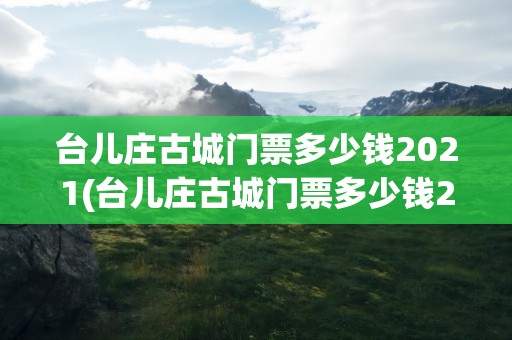 台儿庄古城门票多少钱2021(台儿庄古城门票多少钱2